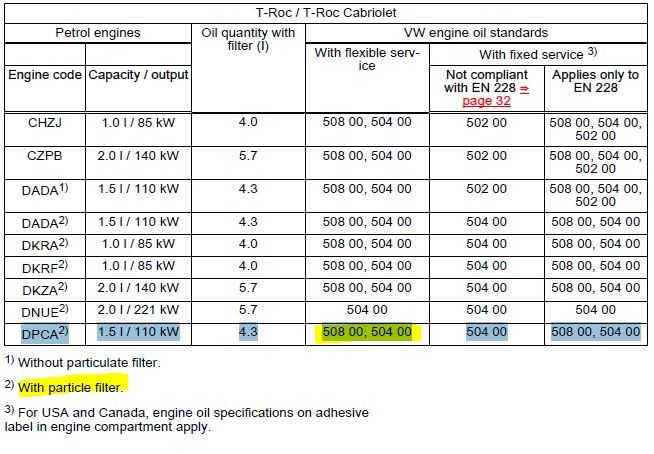 T-Roc / T-Roc Cabriolet

| Petrol engines | | Oil quantity with filter (l) | VW engine oil standards | | |
|---|---|---|---|---|---|
| | | | With flexible service | With fixed service $^{3)}$ | |
| Engine code | Capacity / output | | | Not compliant with EN 228 ⇒ page 32 | Applies only to EN 228 |
| CHZJ | 1.0 l / 85 kW | 4.0 | 508 00, 504 00 | 502 00 | 508 00, 504 00, 502 00 |
| CZPB | 2.0 l / 140 kW | 5.7 | 508 00, 504 00 | 502 00 | 508 00, 504 00, 502 00 |
| DADA$^{1)}$ | 1.5 l / 110 kW | 4.3 | 508 00, 504 00 | 502 00 | 508 00, 504 00, 502 00 |
| DADA$^{2)}$ | 1.5 l / 110 kW | 4.3 | 508 00, 504 00 | 504 00 | 508 00, 504 00 |
| DKRA$^{2)}$ | 1.0 l / 85 kW | 4.0 | 508 00, 504 00 | 504 00 | 508 00, 504 00 |
| DKRF$^{2)}$ | 1.0 l / 85 kW | 4.0 | 508 00, 504 00 | 504 00 | 508 00, 504 00 |
| DKZA$^{2)}$ | 2.0 l / 140 kW | 5.7 | 508 00, 504 00 | 504 00 | 508 00, 504 00 |
| DNUE$^{2)}$ | 2.0 l / 221 kW | 5.7 | 504 00 | 504 00 | 504 00 |
| DPCA$^{2)}$ | 1.5 l / 110 kW | 4.3 | 508 00, 504 00 | 504 00 | 508 00, 504 00 |

$^{1)}$ Without particulate filter.

$^{2)}$ With particle filter.

$^{3)}$ For USA and Canada, engine oil specifications on adhesive label in engine compartment apply.